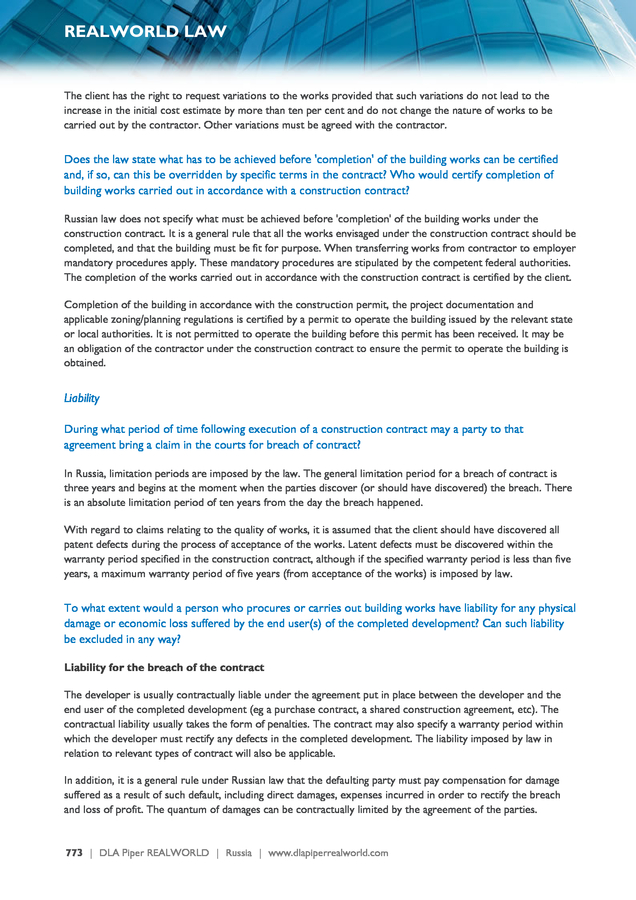 REALWORLD LAW

The client has the right to request variations to the works provided that such variations do not lead to the increase in the initial cost estimate by more than ten per cent and do not change the nature of works to be carried out by the contractor. Other variations must be agreed with the contractor.

Does the law state what has to be achieved before 'completion' of the building works can be certified and, if so, can this be overridden by specific terms in the contract? Who would certify completion of building works carried out in accordance with a construction contract?

Russian law does not specify what must be achieved before 'completion' of the building works under the construction contract. It is a general rule that all the works envisaged under the construction contract should be completed, and that the building must be fit for purpose. When transferring works from contractor to employer mandatory procedures apply. These mandatory procedures are stipulated by the competent federal authorities. The completion of the works carried out in accordance with the construction contract is certified by the client.

Completion of the building in accordance with the construction permit, the project documentation and applicable zoning/planning regulations is certified by a permit to operate the building issued by the relevant state or local authorities. It is not permitted to operate the building before this permit has been received. It may be an obligation of the contractor under the construction contract to ensure the permit to operate the building is obtained.

Liability

During what period of time following execution of a construction contract may a party to that agreement bring a claim in the courts for breach of contract?

In Russia, limitation periods are imposed by the law. The general limitation period for a breach of contract is three years and begins at the moment when the parties discover (or should have discovered) the breach. There is an absolute limitation period of ten years from the day the breach happened.

With regard to claims relating to the quality of works, it is assumed that the client should have discovered all patent defects during the process of acceptance of the works. Latent defects must be discovered within the warranty period specified in the construction contract, although if the specified warranty period is less than five years, a maximum warranty period of five years (from acceptance of the works) is imposed by law.

To what extent would a person who procures or carries out building works have liability for any physical damage or economic loss suffered by the end user(s) of the completed development? Can such liability be excluded in any way?

Liability for the breach of the contract

The developer is usually contractually liable under the agreement put in place between the developer and the end user of the completed development (eg a purchase contract, a shared construction agreement, etc). The contractual liability usually takes the form of penalties. The contract may also specify a warranty period within which the developer must rectify any defects in the completed development. The liability imposed by law in relation to relevant types of contract will also be applicable.

In addition, it is a general rule under Russian law that the defaulting party must pay compensation for damage suffered as a result of such default, including direct damages, expenses incurred in order to rectify the breach and loss of profit. The quantum of damages can be contractually limited by the agreement of the parties.

773 | DLA Piper REALWORLD | Russia | www.dlapiperrealworld.com